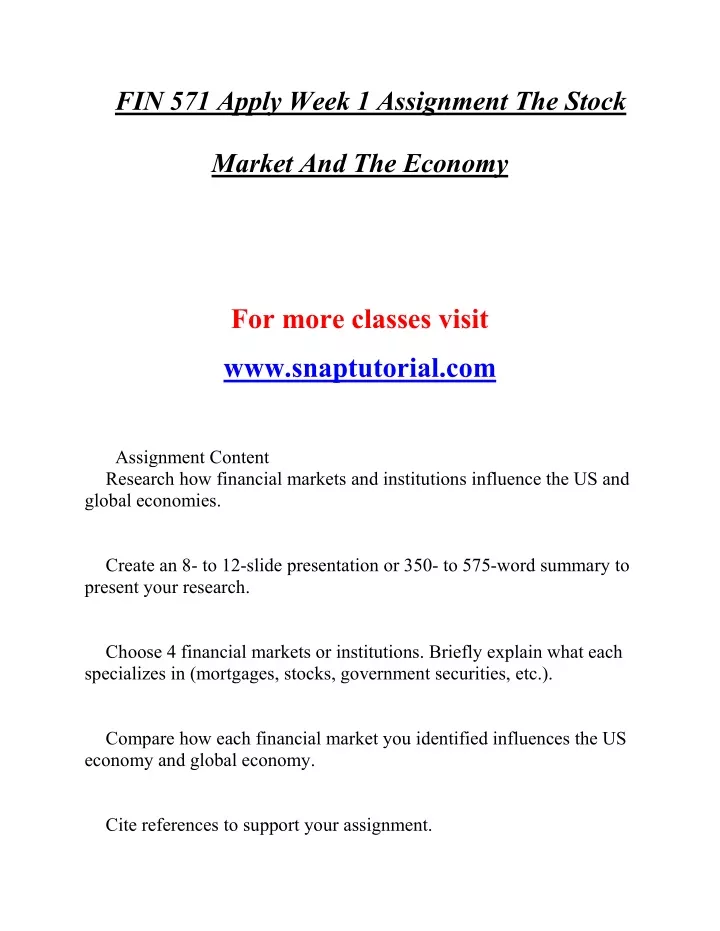 FIN 571 Apply Week 1 Assignment The Stock Market And The Economy

For more classes visit

www.snaptutorial.com

Assignment Content

Research how financial markets and institutions influence the US and global economies.

Create an 8- to 12-slide presentation or 350- to 575-word summary to present your research.

Choose 4 financial markets or institutions. Briefly explain what each specializes in (mortgages, stocks, government securities, etc.).

Compare how each financial market you identified influences the US economy and global economy.

Cite references to support your assignment.